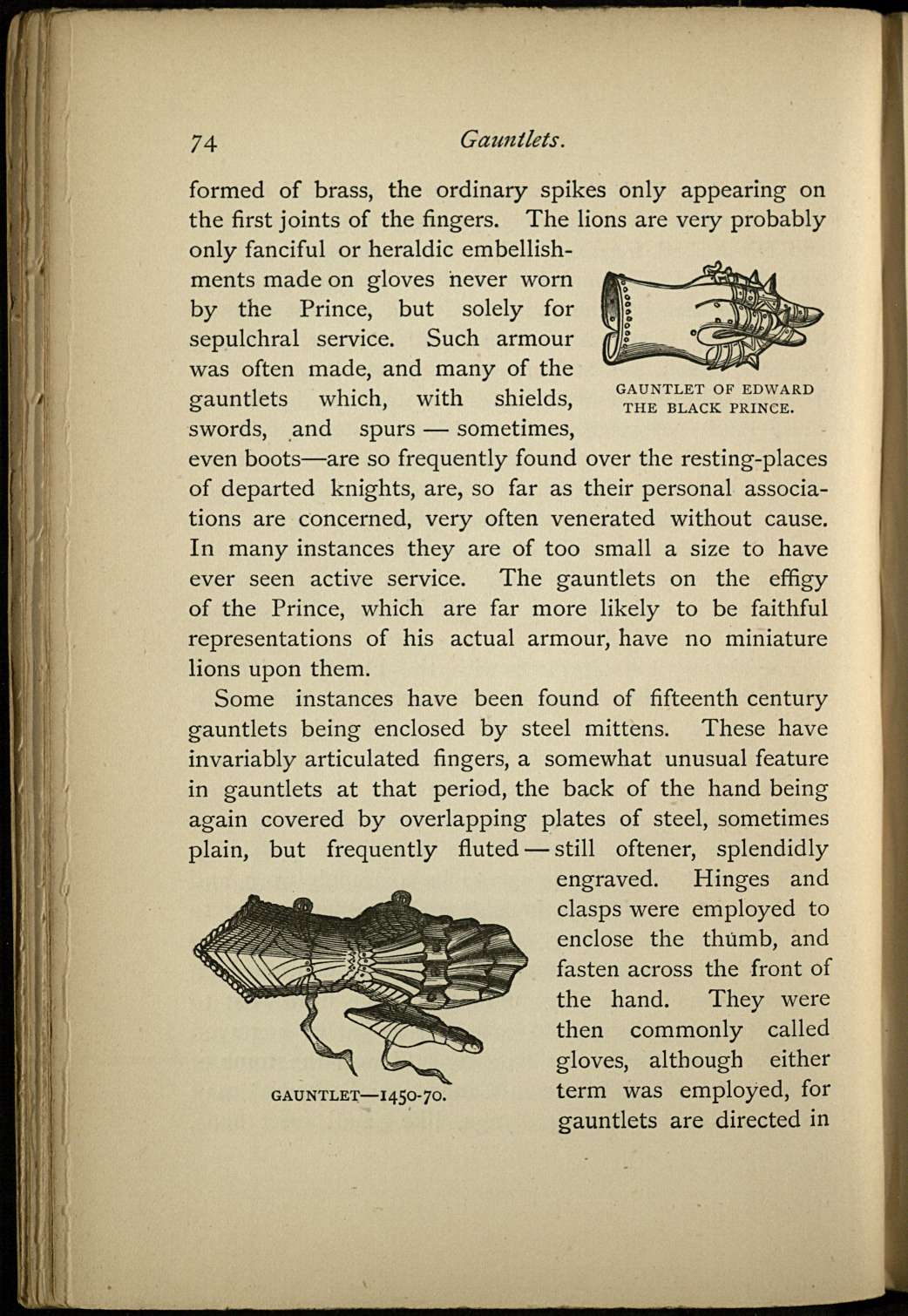 74 Gauntlets.

formed of brass, the ordinary spikes only appearing on the first joints of the fingers. The lions are very probably only fanciful or heraldic embellishments made on gloves never worn by the Prince, but solely for sepulchral service. Such armour was often made, and many of the gauntlets which, with shields, swords, and spurs — sometimes, even boots—are so frequently found over the resting-places of departed knights, are, so far as their personal associations are concerned, very often venerated without cause. In many instances they are of too small a size to have ever seen active service. The gauntlets on the effigy of the Prince, which are far more likely to be faithful representations of his actual armour, have no miniature lions upon them.

GAUNTLET OF EDWARD THE BLACK PRINCE.

Some instances have been found of fifteenth century gauntlets being enclosed by steel mittens. These have invariably articulated fingers, a somewhat unusual feature in gauntlets at that period, the back of the hand being again covered by overlapping plates of steel, sometimes plain, but frequently fluted — still oftener, splendidly engraved. Hinges and clasps were employed to enclose the thumb, and fasten across the front of the hand. They were then commonly called gloves, although either term was employed, for gauntlets are directed in

GAUNTLET—1450-70.